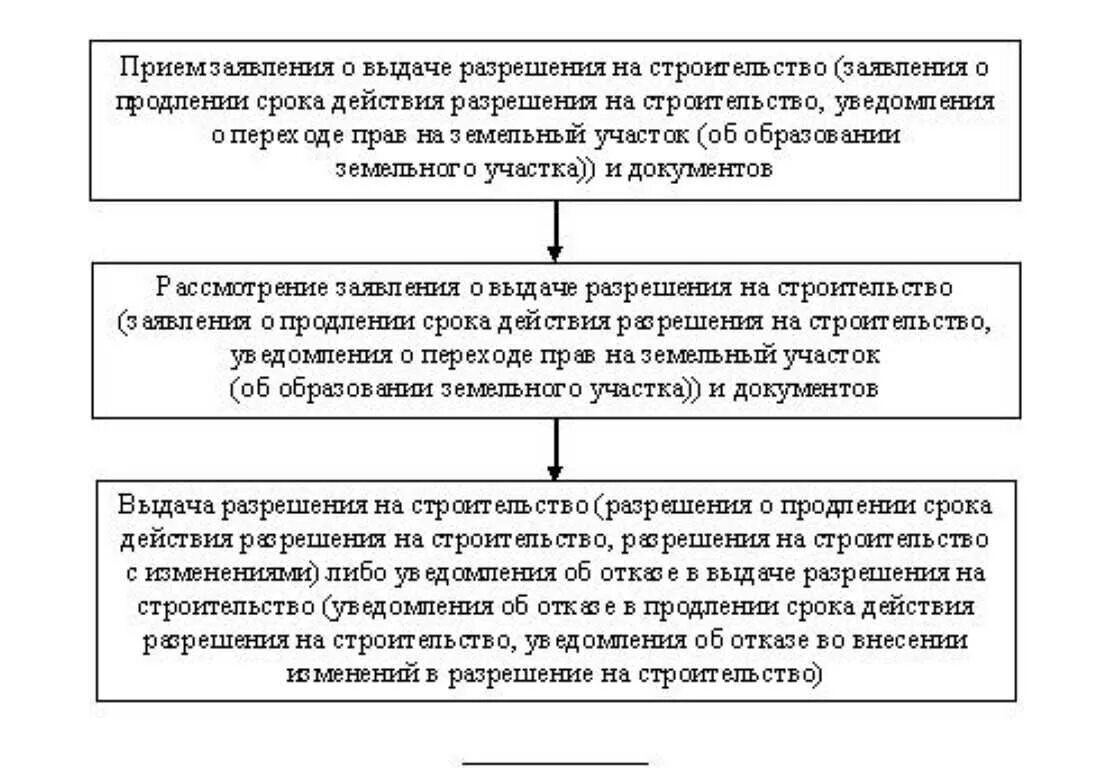 Прием заявления о выдаче разрешения на строительство (заявления о продлении срока действия разрешения на строительство, уведомления о переходе прав на земельный участок (об образовании земельного участка)) и документов

Рассмотрение заявления о выдаче разрешения на строительство (заявления о продлении срока действия разрешения на строительство, уведомления о переходе прав на земельный участок (об образовании земельного участка)) и документов

Выдача разрешения на строительство (разрешения о продлении срока действия разрешения на строительство, разрешения на строительство с изменениями) либо уведомления об отказе в выдаче разрешения на строительство (уведомления об отказе в продлении срока действия разрешения на строительство, уведомления об отказе во внесении изменений в разрешение на строительство)